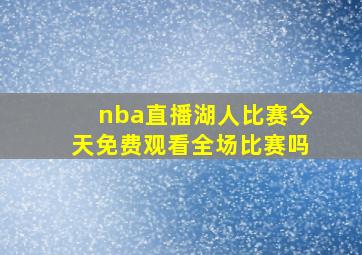 nba直播湖人比赛今天免费观看全场比赛吗